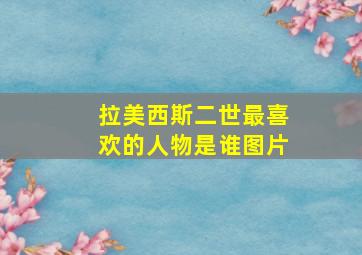 拉美西斯二世最喜欢的人物是谁图片